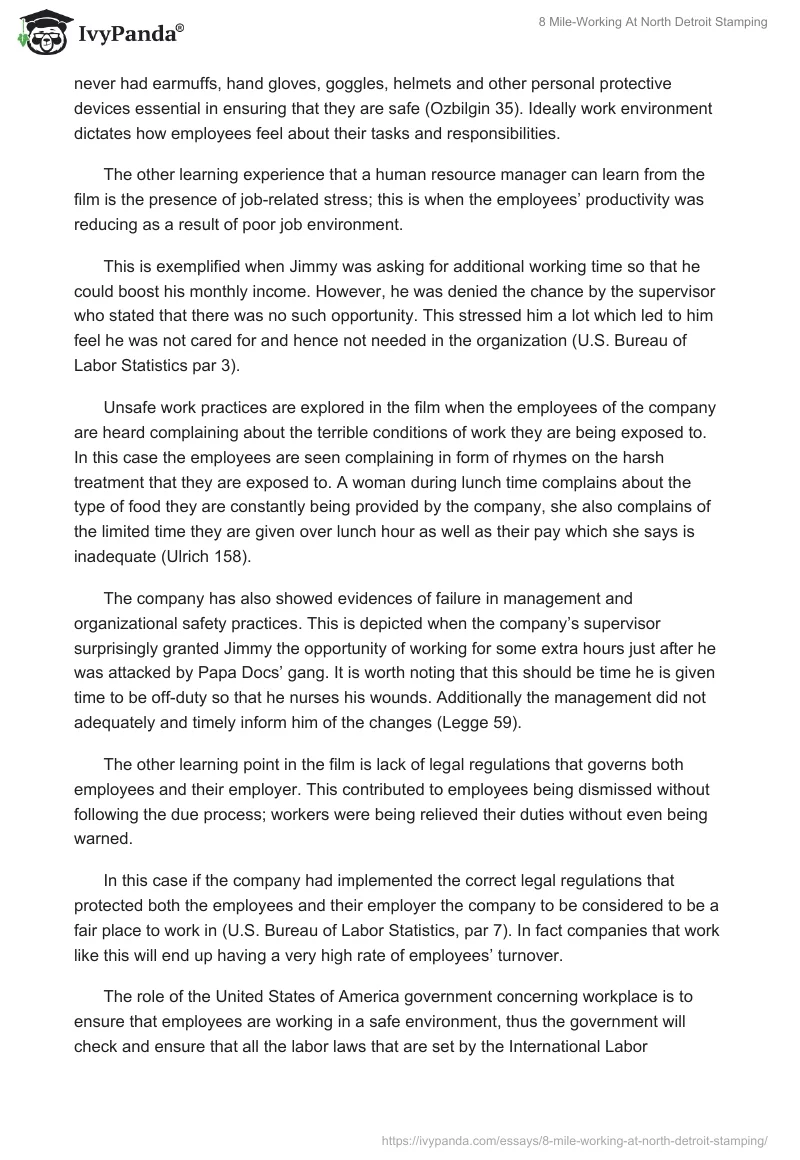 IvyPanda®

8 Mile-Working At North Detroit Stamping

never had earmuffs, hand gloves, goggles, helmets and other personal protective devices essential in ensuring that they are safe (Ozbilgin 35). Ideally work environment dictates how employees feel about their tasks and responsibilities.

The other learning experience that a human resource manager can learn from the film is the presence of job-related stress; this is when the employees' productivity was reducing as a result of poor job environment.

This is exemplified when Jimmy was asking for additional working time so that he could boost his monthly income. However, he was denied the chance by the supervisor who stated that there was no such opportunity. This stressed him a lot which led to him feel he was not cared for and hence not needed in the organization (U.S. Bureau of Labor Statistics par 3).

Unsafe work practices are explored in the film when the employees of the company are heard complaining about the terrible conditions of work they are being exposed to. In this case the employees are seen complaining in form of rhymes on the harsh treatment that they are exposed to. A woman during lunch time complains about the type of food they are constantly being provided by the company, she also complains of the limited time they are given over lunch hour as well as their pay which she says is inadequate (Ulrich 158).

The company has also showed evidences of failure in management and organizational safety practices. This is depicted when the company's supervisor surprisingly granted Jimmy the opportunity of working for some extra hours just after he was attacked by Papa Docs' gang. It is worth noting that this should be time he is given time to be off-duty so that he nurses his wounds. Additionally the management did not adequately and timely inform him of the changes (Legge 59).

The other learning point in the film is lack of legal regulations that governs both employees and their employer. This contributed to employees being dismissed without following the due process; workers were being relieved their duties without even being warned.

In this case if the company had implemented the correct legal regulations that protected both the employees and their employer the company to be considered to be a fair place to work in (U.S. Bureau of Labor Statistics, par 7). In fact companies that work like this will end up having a very high rate of employees' turnover.

The role of the United States of America government concerning workplace is to ensure that employees are working in a safe environment, thus the government will check and ensure that all the labor laws that are set by the International Labor

https://ivypanda.com/essays/8-mile-working-at-north-detroit-stamping/